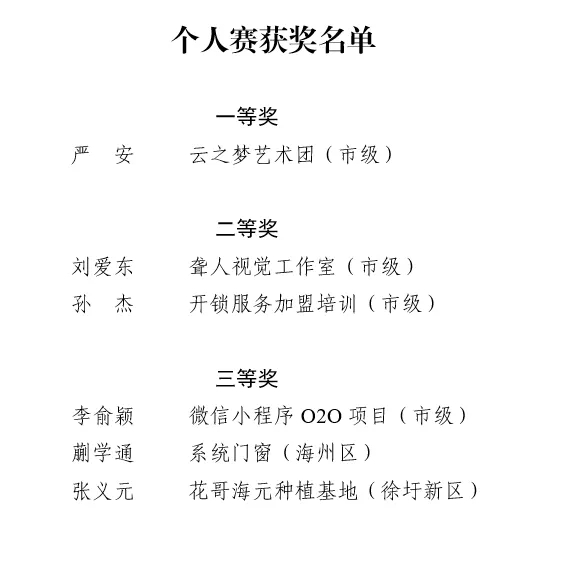 个人赛获奖名单

一等奖

严　安　　云之梦艺术团（市级）

二等奖

刘爱东　　聋人视觉工作室（市级）
孙　杰　　开锁服务加盟培训（市级）

三等奖

李俞颖　　微信小程序 O2O 项目（市级）
蒯学通　　系统门窗（海州区）
张义元　　花哥海元种植基地（徐圩新区）